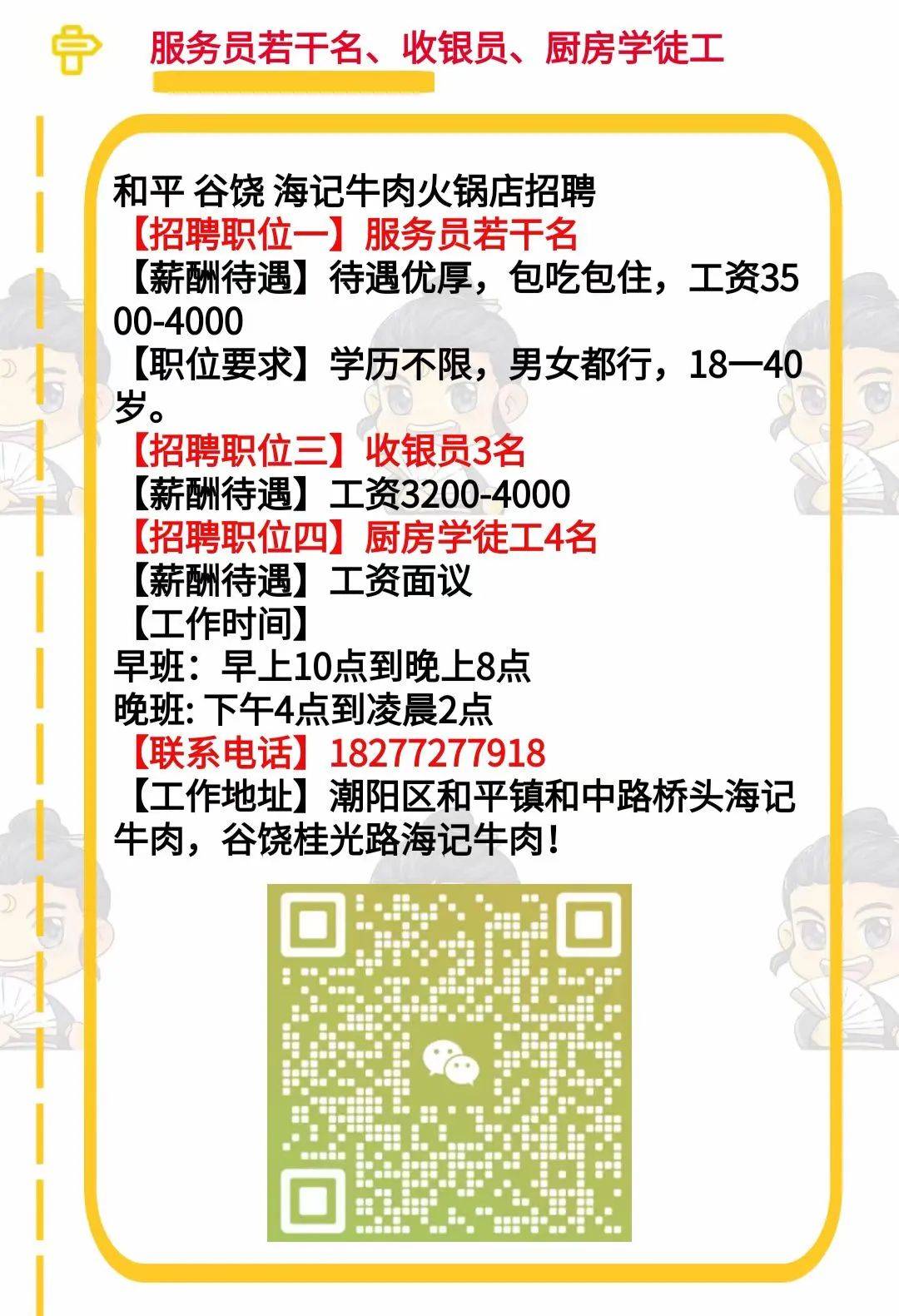 服务员若干名、收银员、厨房学徒工

和平 谷饶 海记牛肉火锅店招聘
【招聘职位一】服务员若干名
【薪酬待遇】待遇优厚，包吃包住，工资3500-4000
【职位要求】学历不限，男女都行，18一40岁。
【招聘职位三】收银员3名
【薪酬待遇】工资3200-4000
【招聘职位四】厨房学徒工4名
【薪酬待遇】工资面议
【工作时间】
早班：早上10点到晚上8点
晚班: 下午4点到凌晨2点
【联系电话】18277277918
【工作地址】潮阳区和平镇和中路桥头海记牛肉，谷饶桂光路海记牛肉！